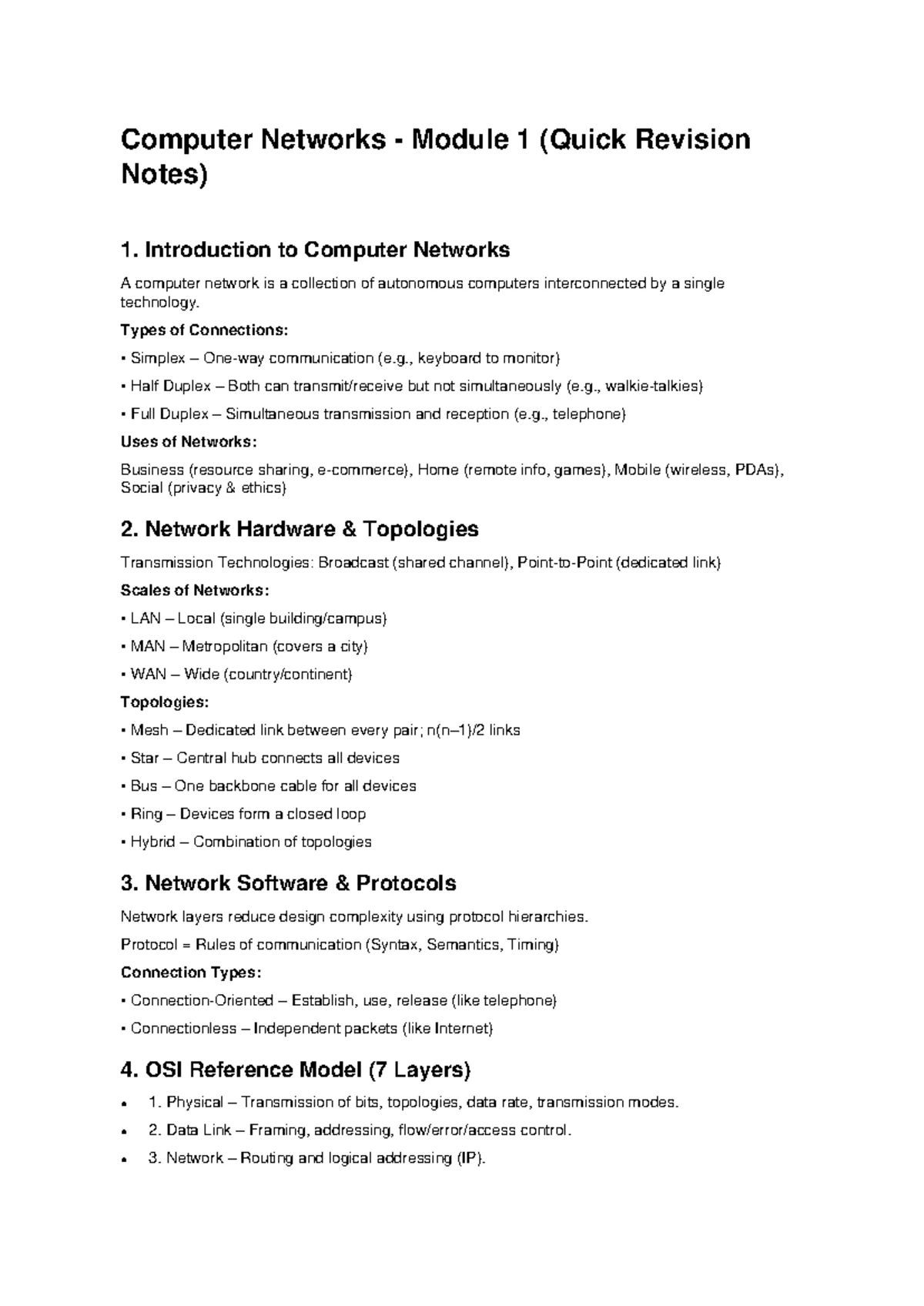 Computer Networks - Module 1 (Quick Revision Notes)

1. Introduction to Computer Networks

A computer network is a collection of autonomous computers interconnected by a single technology.

Types of Connections:

• Simplex – One-way communication (e.g., keyboard to monitor)

• Half Duplex – Both can transmit/receive but not simultaneously (e.g., walkie-talkies)

• Full Duplex – Simultaneous transmission and reception (e.g., telephone)

Uses of Networks:

Business (resource sharing, e-commerce), Home (remote info, games), Mobile (wireless, PDAs), Social (privacy & ethics)

2. Network Hardware & Topologies

Transmission Technologies: Broadcast (shared channel), Point-to-Point (dedicated link)

Scales of Networks:

• LAN – Local (single building/campus)

• MAN – Metropolitan (covers a city)

• WAN – Wide (country/continent)

Topologies:

• Mesh – Dedicated link between every pair; n(n–1)/2 links

• Star – Central hub connects all devices

• Bus – One backbone cable for all devices

• Ring – Devices form a closed loop

• Hybrid – Combination of topologies

3. Network Software & Protocols

Network layers reduce design complexity using protocol hierarchies.

Protocol = Rules of communication (Syntax, Semantics, Timing)

Connection Types:

• Connection-Oriented – Establish, use, release (like telephone)

• Connectionless – Independent packets (like Internet)

4. OSI Reference Model (7 Layers)

• 1. Physical – Transmission of bits, topologies, data rate, transmission modes.

• 2. Data Link – Framing, addressing, flow/error/access control.

• 3. Network – Routing and logical addressing (IP).